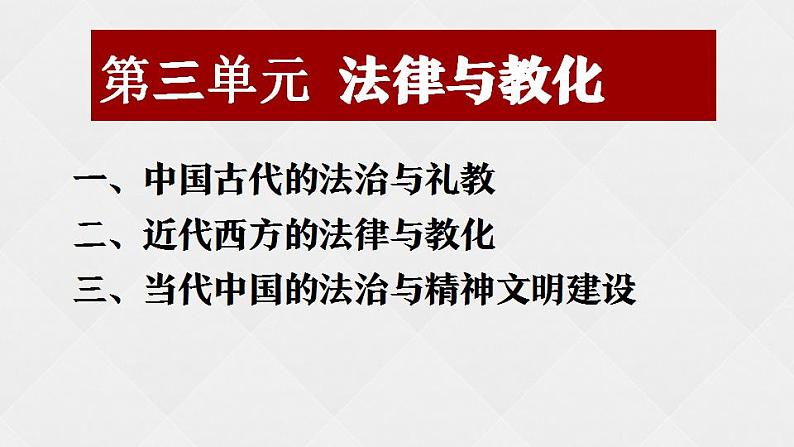 第三单元 法律与教化

一、中国古代的法治与礼教
二、近代西方的法律与教化
三、当代中国的法治与精神文明建设